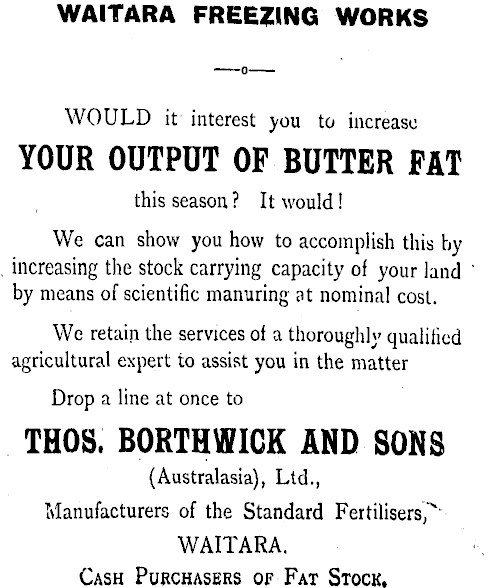 WAITARA FREEZING WORKS

—o—

WOULD it interest you to increase

YOUR OUTPUT OF BUTTER FAT

this season? It would!

We can show you how to accomplish this by increasing the stock carrying capacity of your land by means of scientific manuring at nominal cost.

We retain the services of a thoroughly qualified agricultural expert to assist you in the matter

Drop a line at once to

THOS. BORTHWICK AND SONS

(Australasia), Ltd.,

Manufacturers of the Standard Fertilisers,

WAITARA.

CASH PURCHASERS OF FAT STOCK.